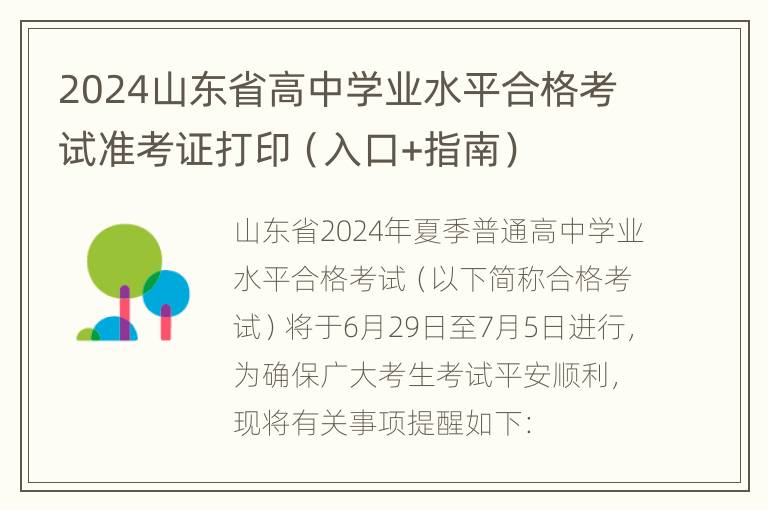 2024山东省高中学业水平合格考试准考证打印（入口+指南）

山东省2024年夏季普通高中学业水平合格考试（以下简称合格考试）将于6月29日至7月5日进行，为确保广大考生考试平安顺利，现将有关事项提醒如下：